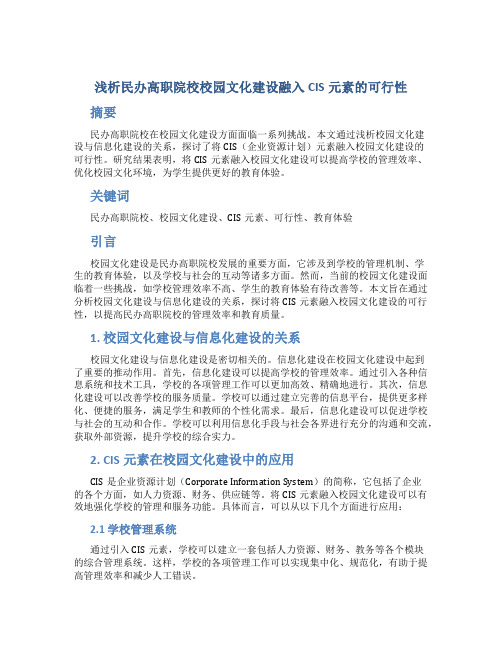 浅析民办高职院校校园文化建设融入 CIS 元素的可行性

摘要

民办高职院校在校园文化建设方面面临一系列挑战。本文通过浅析校园文化建设与信息化建设的关系，探讨了将 CIS（企业资源计划）元素融入校园文化建设的可行性。研究结果表明，将 CIS 元素融入校园文化建设可以提高学校的管理效率、优化校园文化环境，为学生提供更好的教育体验。

关键词

民办高职院校、校园文化建设、CIS 元素、可行性、教育体验

引言

校园文化建设是民办高职院校发展的重要方面，它涉及到学校的管理机制、学生的教育体验，以及学校与社会的互动等诸多方面。然而，当前的校园文化建设面临着一些挑战，如学校管理效率不高、学生的教育体验有待改善等。本文旨在通过分析校园文化建设与信息化建设的关系，探讨将 CIS 元素融入校园文化建设的可行性，以提高民办高职院校的管理效率和教育质量。

1. 校园文化建设与信息化建设的关系

校园文化建设与信息化建设是密切相关的。信息化建设在校园文化建设中起到了重要的推动作用。首先，信息化建设可以提高学校的管理效率。通过引入各种信息系统和技术工具，学校的各项管理工作可以更加高效、精确地进行。其次，信息化建设可以改善学校的服务质量。学校可以通过建立完善的信息平台，提供更多样化、便捷的服务，满足学生和教师的个性化需求。最后，信息化建设可以促进学校与社会的互动和合作。学校可以利用信息化手段与社会各界进行充分的沟通和交流，获取外部资源，提升学校的综合实力。

2. CIS 元素在校园文化建设中的应用

CIS 是企业资源计划（Corporate Information System）的简称，它包括了企业的各个方面，如人力资源、财务、供应链等。将 CIS 元素融入校园文化建设可以有效地强化学校的管理和服务功能。具体而言，可以从以下几个方面进行应用：

2.1 学校管理系统

通过引入 CIS 元素，学校可以建立一套包括人力资源、财务、教务等各个模块的综合管理系统。这样，学校的各项管理工作可以实现集中化、规范化，有助于提高管理效率和减少人工错误。